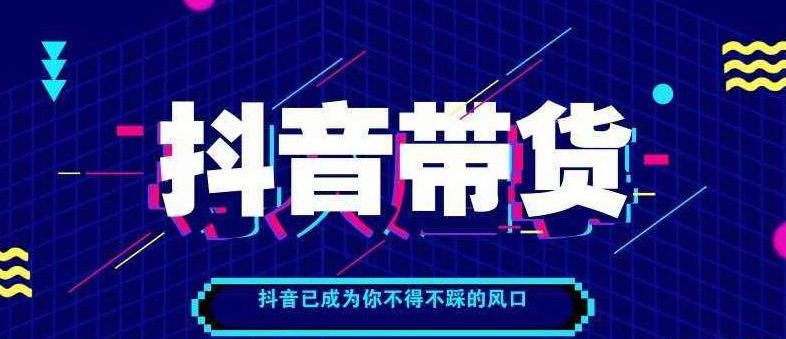 抖音带货

抖音已成为你不得不踩的风口